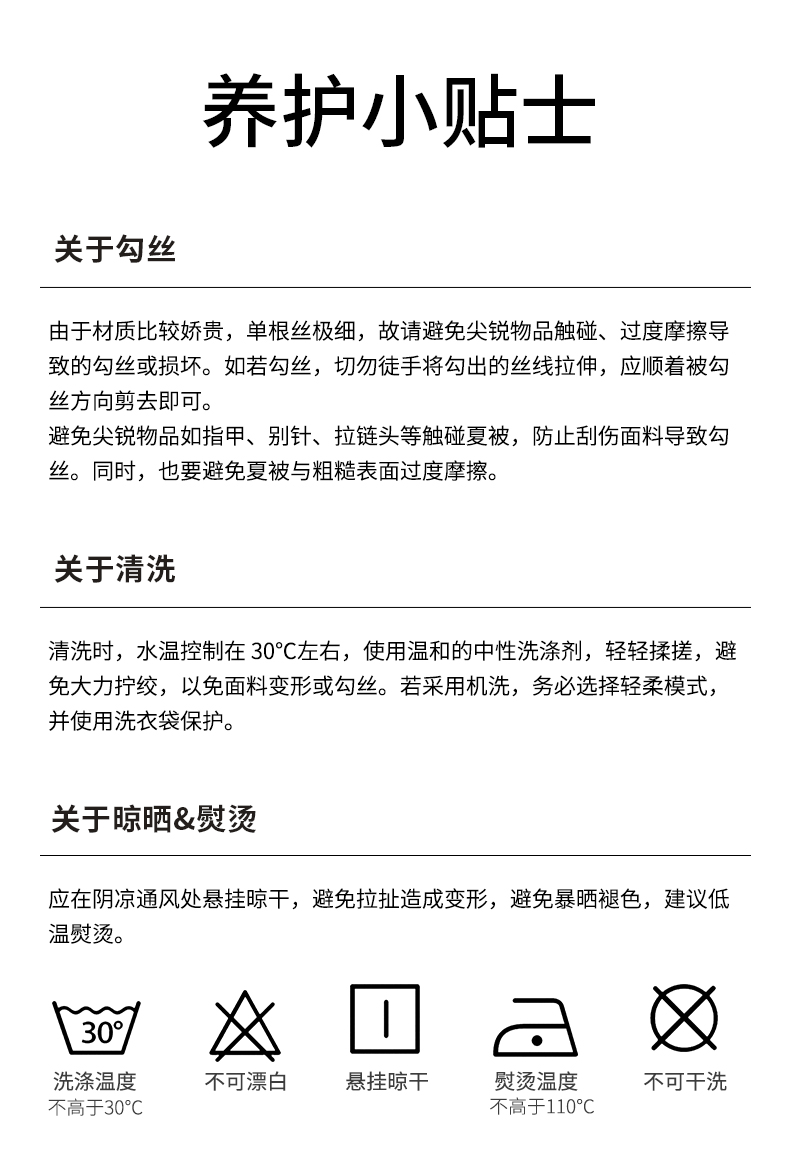 养护小贴士

关于勾丝

由于材质比较娇贵，单根丝极细，故请避免尖锐物品触碰、过度摩擦导致的勾丝或损坏。如若勾丝，切勿徒手将勾出的丝线拉伸，应顺着被勾丝方向剪去即可。
避免尖锐物品如指甲、别针、拉链头等触碰夏被，防止刮伤面料导致勾丝。同时，也要避免夏被与粗糙表面过度摩擦。

关于清洗

清洗时，水温控制在 30°C左右，使用温和的中性洗涤剂，轻轻揉搓，避免大力拧绞，以免面料变形或勾丝。若采用机洗，务必选择轻柔模式，并使用洗衣袋保护。

关于晾晒&熨烫

应在阴凉通风处悬挂晾干，避免拉扯造成变形，避免暴晒褪色，建议低温熨烫。

30°

洗涤温度
不高于30°C

不可漂白

悬挂晾干

熨烫温度
不高于110°C

不可干洗